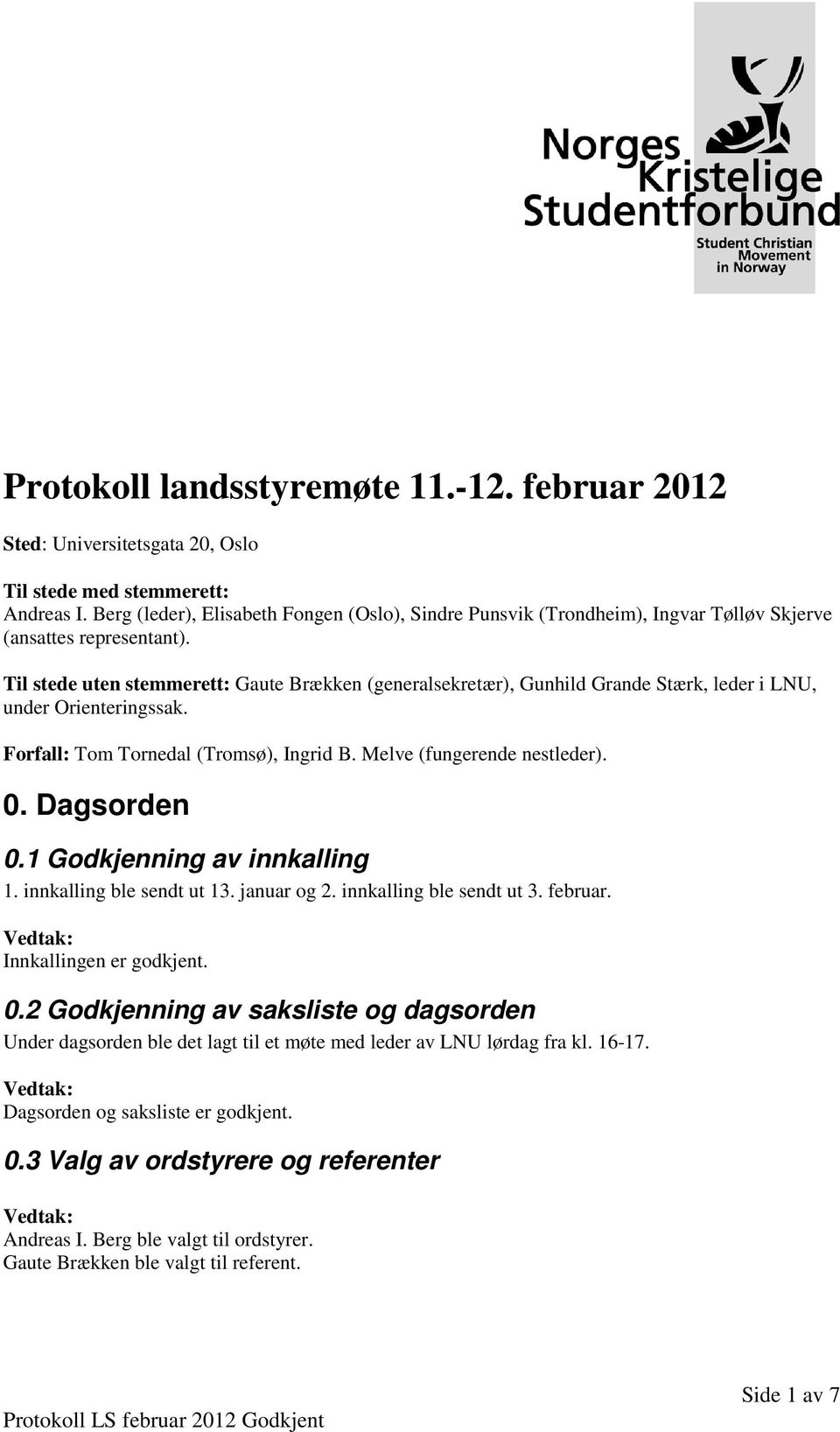 Norges Kristelige Studentforbund
Student Christian Movement in Norway

Protokoll landsstyremøte 11.-12. februar 2012

Sted: Universitetsgata 20, Oslo

Til stede med stemmerett:
Andreas I. Berg (leder), Elisabeth Fongen (Oslo), Sindre Punsvik (Trondheim), Ingvar Tølløv Skjerve (ansattes representant).

Til stede uten stemmerett: Gaute Brækken (generalsekretær), Gunhild Grande Stærk, leder i LNU, under Orienteringssak.

Forfall: Tom Tornedal (Tromsø), Ingrid B. Melve (fungerende nestleder).

0. Dagsorden

0.1 Godkjenning av innkalling

1. innkalling ble sendt ut 13. januar og 2. innkalling ble sendt ut 3. februar.

Vedtak:
Innkallingen er godkjent.

0.2 Godkjenning av saksliste og dagsorden

Under dagsorden ble det lagt til et møte med leder av LNU lørdag fra kl. 16-17.

Vedtak:
Dagsorden og saksliste er godkjent.

0.3 Valg av ordstyrere og referenter

Vedtak:
Andreas I. Berg ble valgt til ordstyrer.
Gaute Brækken ble valgt til referent.

Side 1 av 7

Protokoll LS februar 2012 Godkjent